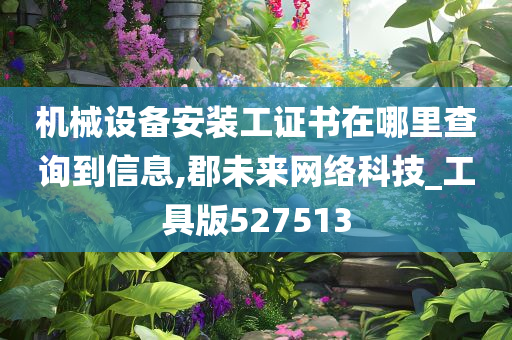 机械设备安装工证书在哪里查询到信息,郡未来网络科技_工具版527513